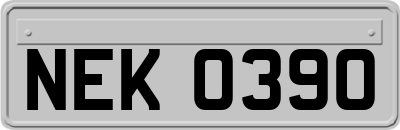 NEK 0390